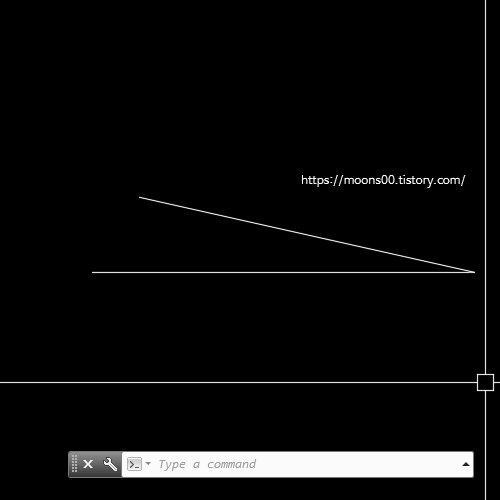 https://moons00.tistory.com/

Type a command